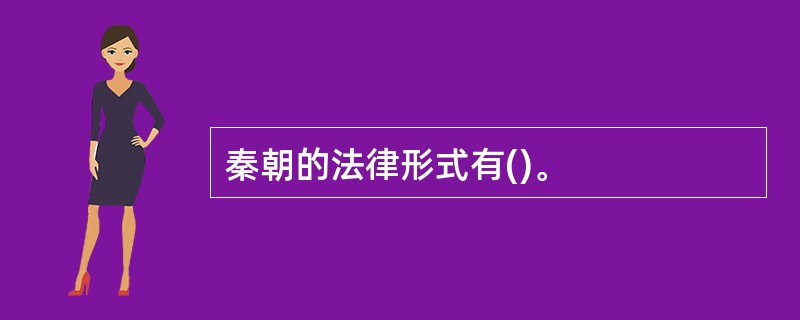 秦朝的法律形式有()。